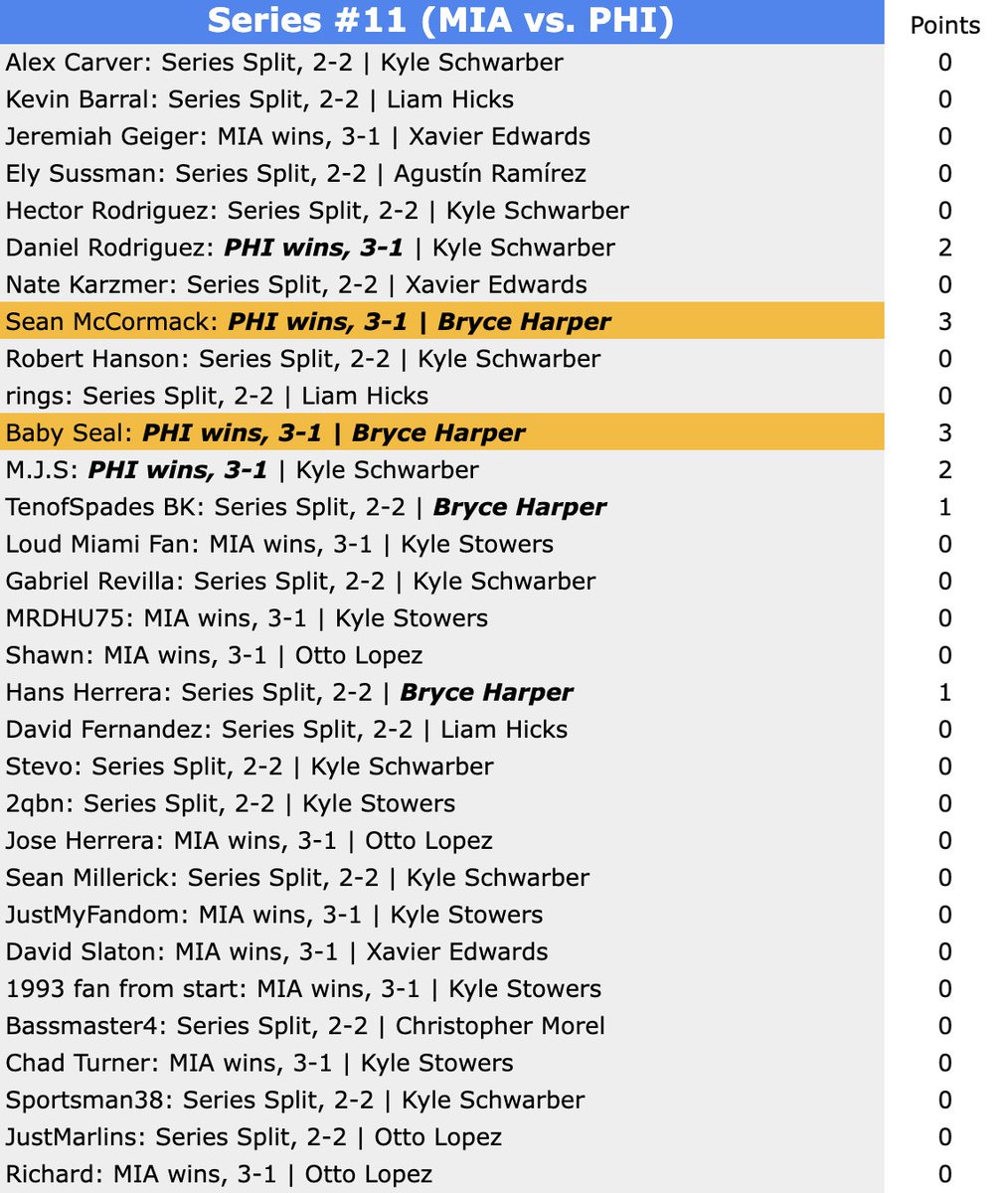 | Series #11 (MIA vs. PHI) | Points |
|---|---|
| Alex Carver: Series Split, 2-2 \| Kyle Schwarber | 0 |
| Kevin Barral: Series Split, 2-2 \| Liam Hicks | 0 |
| Jeremiah Geiger: MIA wins, 3-1 \| Xavier Edwards | 0 |
| Ely Sussman: Series Split, 2-2 \| Agustín Ramírez | 0 |
| Hector Rodriguez: Series Split, 2-2 \| Kyle Schwarber | 0 |
| Daniel Rodriguez: PHI wins, 3-1 \| Kyle Schwarber | 2 |
| Nate Karzmer: Series Split, 2-2 \| Xavier Edwards | 0 |
| Sean McCormack: PHI wins, 3-1 \| Bryce Harper | 3 |
| Robert Hanson: Series Split, 2-2 \| Kyle Schwarber | 0 |
| rings: Series Split, 2-2 \| Liam Hicks | 0 |
| Baby Seal: PHI wins, 3-1 \| Bryce Harper | 3 |
| M.J.S: PHI wins, 3-1 \| Kyle Schwarber | 2 |
| TenofSpades BK: Series Split, 2-2 \| Bryce Harper | 1 |
| Loud Miami Fan: MIA wins, 3-1 \| Kyle Stowers | 0 |
| Gabriel Revilla: Series Split, 2-2 \| Kyle Schwarber | 0 |
| MRDHU75: MIA wins, 3-1 \| Kyle Stowers | 0 |
| Shawn: MIA wins, 3-1 \| Otto Lopez | 0 |
| Hans Herrera: Series Split, 2-2 \| Bryce Harper | 1 |
| David Fernandez: Series Split, 2-2 \| Liam Hicks | 0 |
| Stevo: Series Split, 2-2 \| Kyle Schwarber | 0 |
| 2qbn: Series Split, 2-2 \| Kyle Stowers | 0 |
| Jose Herrera: MIA wins, 3-1 \| Otto Lopez | 0 |
| Sean Millerick: Series Split, 2-2 \| Kyle Schwarber | 0 |
| JustMyFandom: MIA wins, 3-1 \| Kyle Stowers | 0 |
| David Slaton: MIA wins, 3-1 \| Xavier Edwards | 0 |
| 1993 fan from start: MIA wins, 3-1 \| Kyle Stowers | 0 |
| Bassmaster4: Series Split, 2-2 \| Christopher Morel | 0 |
| Chad Turner: MIA wins, 3-1 \| Kyle Stowers | 0 |
| Sportsman38: Series Split, 2-2 \| Kyle Schwarber | 0 |
| JustMarlins: Series Split, 2-2 \| Otto Lopez | 0 |
| Richard: MIA wins, 3-1 \| Otto Lopez | 0 |